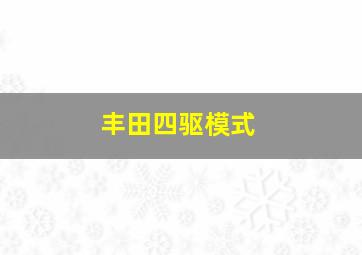 丰田四驱模式